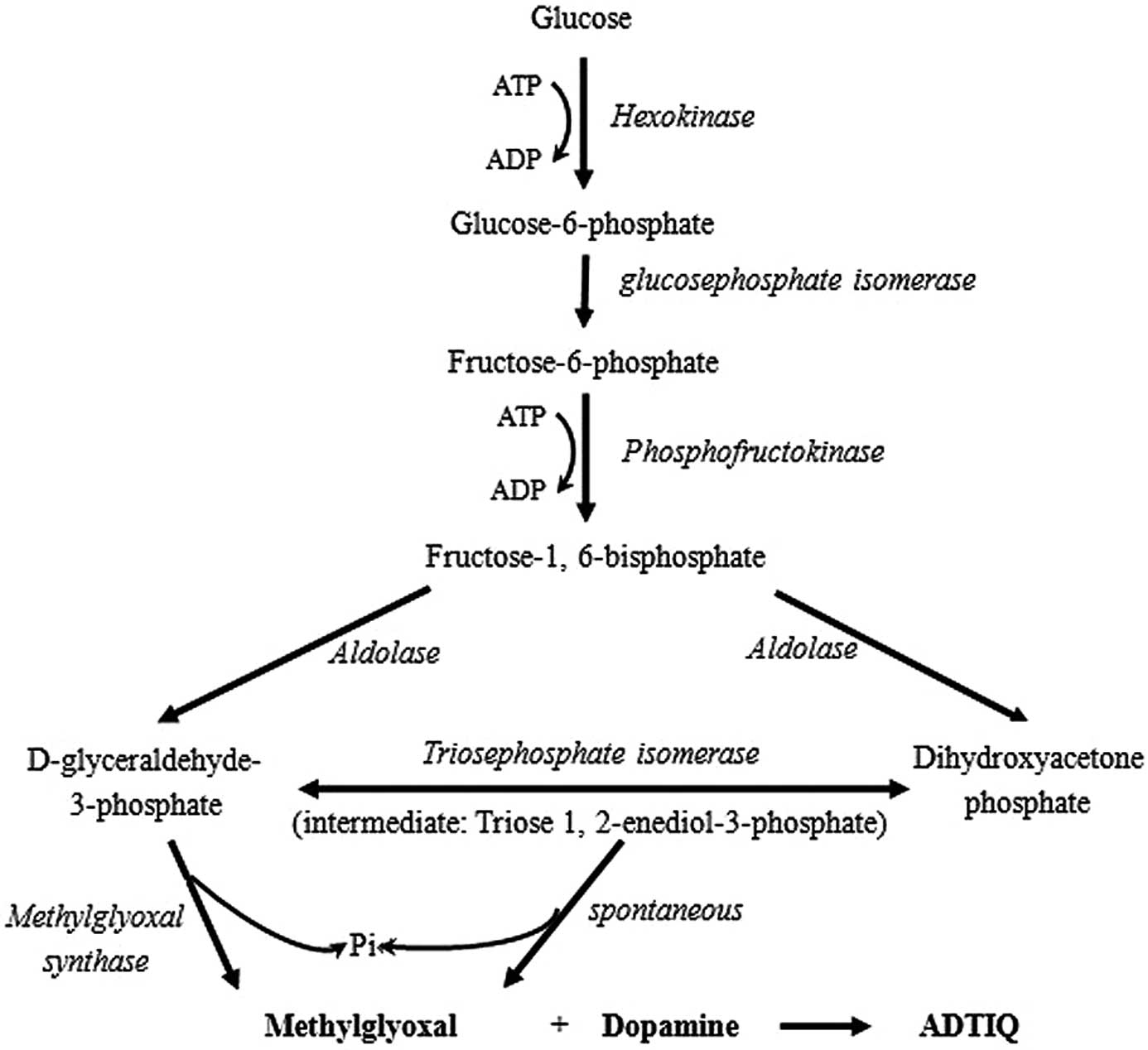 Glucose

ATP

ADP

Hexokinase

Glucose-6-phosphate

glucosephosphate isomerase

Fructose-6-phosphate

ATP

ADP

Phosphofructokinase

Fructose-1, 6-bisphosphate

Aldolase

Aldolase

D-glyceraldehyde-3-phosphate

Triosephosphate isomerase

(intermediate: Triose 1, 2-enediol-3-phosphate)

Dihydroxyacetone phosphate

Methylglyoxal synthase

Pi

spontaneous

Methylglyoxal + Dopamine ADTIQ